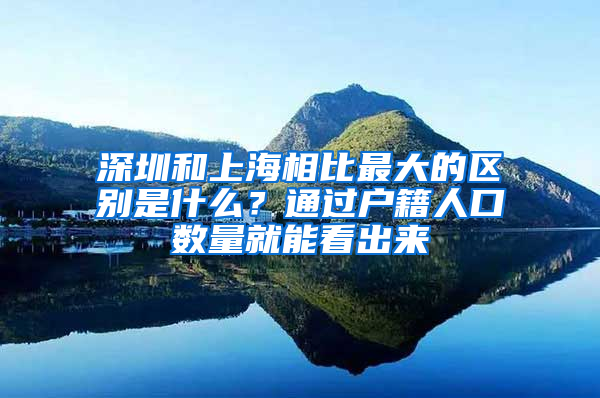 深圳和上海相比最大的区别是什么？通过户籍人口数量就能看出来